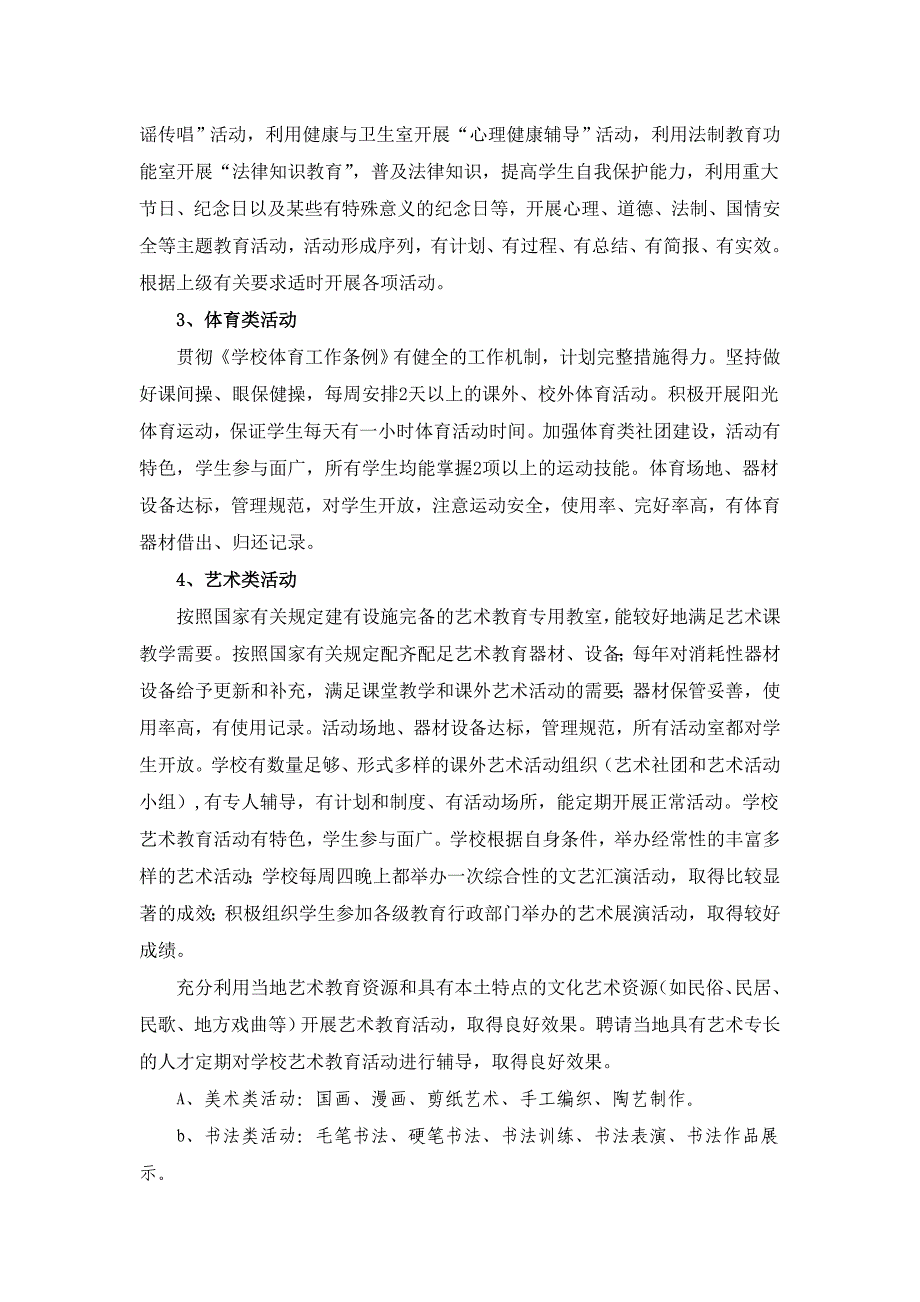 谣传唱”活动，利用健康与卫生室开展“心理健康辅导”活动，利用法制教育功能室开展“法律知识教育”，普及法律知识，提高学生自我保护能力，利用重大节日、纪念日以及某些有特殊意义的纪念日等，开展心理、道德、法制、国情安全等主题教育活动，活动形成序列，有计划、有过程、有总结、有简报、有实效。根据上级有关要求适时开展各项活动。

3、体育类活动

贯彻《学校体育工作条例》有健全的工作机制，计划完整措施得力。坚持做好课间操、眼保健操，每周安排2天以上的课外、校外体育活动。积极开展阳光体育运动，保证学生每天有一小时体育活动时间。加强体育类社团建设，活动有特色，学生参与面广，所有学生均能掌握2项以上的运动技能。体育场地、器材设备达标，管理规范，对学生开放，注意运动安全，使用率、完好率高，有体育器材借出、归还记录。

4、艺术类活动

按照国家有关规定建有设施完备的艺术教育专用教室，能较好地满足艺术课教学需要。按照国家有关规定配齐配足艺术教育器材、设备;每年对消耗性器材设备给予更新和补充，满足课堂教学和课外艺术活动的需要;器材保管妥善，使用率高，有使用记录。活动场地、器材设备达标，管理规范，所有活动室都对学生开放。学校有数量足够、形式多样的课外艺术活动组织（艺术社团和艺术活动小组）,有专人辅导，有计划和制度、有活动场所，能定期开展正常活动。学校艺术教育活动有特色，学生参与面广。学校根据自身条件，举办经常性的丰富多样的艺术活动;学校每周四晚上都举办一次综合性的文艺汇演活动，取得比较显著的成效;积极组织学生参加各级教育行政部门举办的艺术展演活动，取得较好成绩。

充分利用当地艺术教育资源和具有本土特点的文化艺术资源(如民俗、民居、民歌、地方戏曲等）开展艺术教育活动，取得良好效果。聘请当地具有艺术专长的人才定期对学校艺术教育活动进行辅导，取得良好效果。

A、美术类活动：国画、漫画、剪纸艺术、手工编织、陶艺制作。

b、书法类活动：毛笔书法、硬笔书法、书法训练、书法表演、书法作品展示。